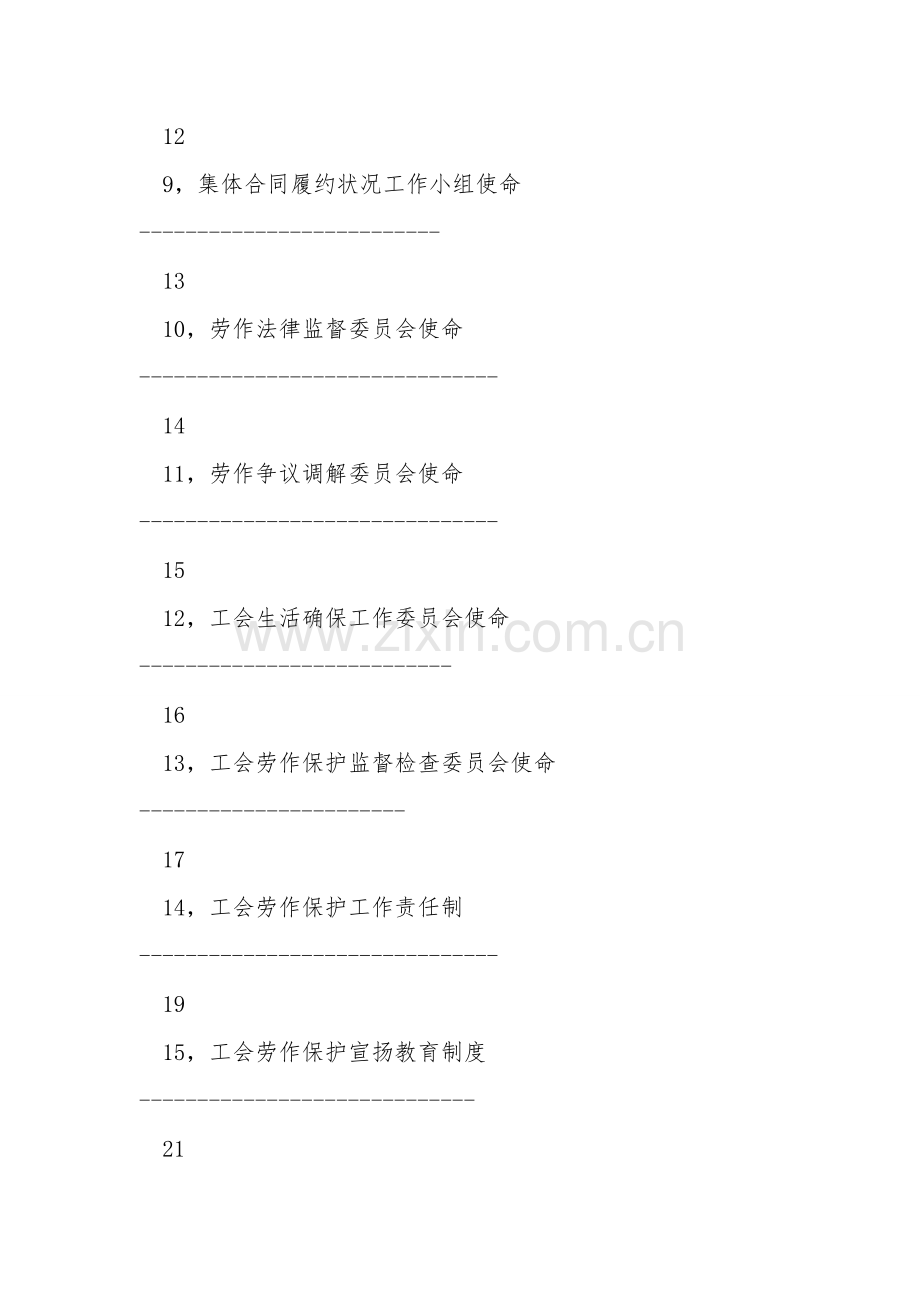 12

9，集体合同履约状况工作小组使命

13

10，劳作法律监督委员会使命

14

11，劳作争议调解委员会使命

15

12，工会生活确保工作委员会使命

16

13，工会劳作保护监督检查委员会使命

17

14，工会劳作保护工作责任制

19

15，工会劳作保护宣扬教育制度

21

www.zixin.com.cn